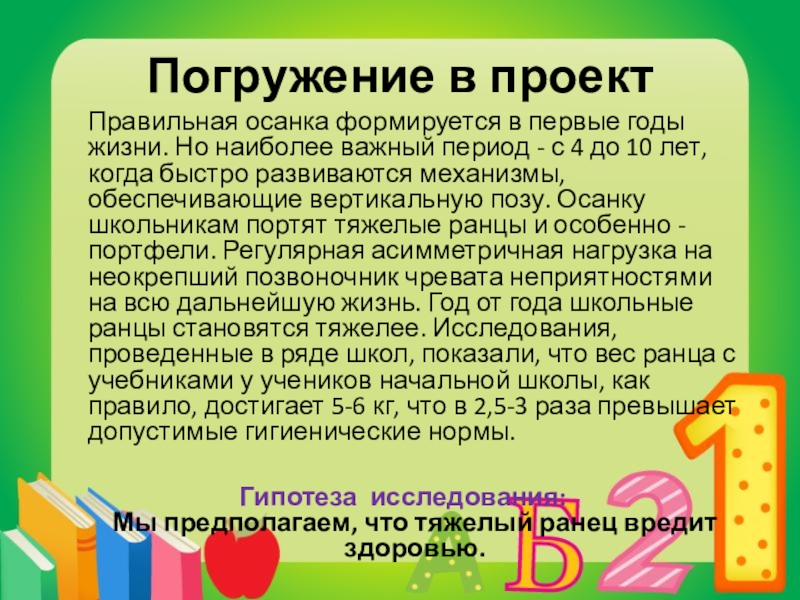 Погружение в проект

Правильная осанка формируется в первые годы жизни. Но наиболее важный период - с 4 до 10 лет, когда быстро развиваются механизмы, обеспечивающие вертикальную позу. Осанку школьникам портят тяжелые ранцы и особенно - портфели. Регулярная асимметричная нагрузка на неокрепший позвоночник чревата неприятностями на всю дальнейшую жизнь. Год от года школьные ранцы становятся тяжелее. Исследования, проведенные в ряде школ, показали, что вес ранца с учебниками у учеников начальной школы, как правило, достигает 5-6 кг, что в 2,5-3 раза превышает допустимые гигиенические нормы.

Гипотеза исследования:
Мы предполагаем, что тяжелый ранец вредит здоровью.